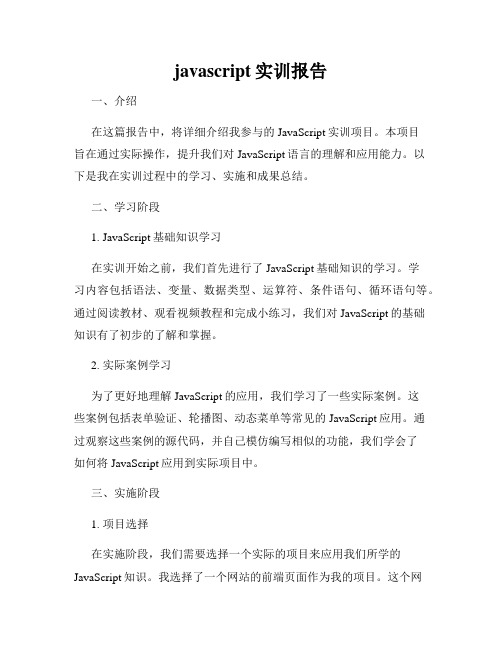 javascript 实训报告

一、介绍

在这篇报告中，将详细介绍我参与的 JavaScript 实训项目。本项目旨在通过实际操作，提升我们对 JavaScript 语言的理解和应用能力。以下是我在实训过程中的学习、实施和成果总结。

二、学习阶段

1. JavaScript 基础知识学习

在实训开始之前，我们首先进行了 JavaScript 基础知识的学习。学习内容包括语法、变量、数据类型、运算符、条件语句、循环语句等。通过阅读教材、观看视频教程和完成小练习，我们对 JavaScript 的基础知识有了初步的了解和掌握。

2. 实际案例学习

为了更好地理解 JavaScript 的应用，我们学习了一些实际案例。这些案例包括表单验证、轮播图、动态菜单等常见的 JavaScript 应用。通过观察这些案例的源代码，并自己模仿编写相似的功能，我们学会了如何将 JavaScript 应用到实际项目中。

三、实施阶段

1. 项目选择

在实施阶段，我们需要选择一个实际的项目来应用我们所学的 JavaScript 知识。我选择了一个网站的前端页面作为我的项目。这个网